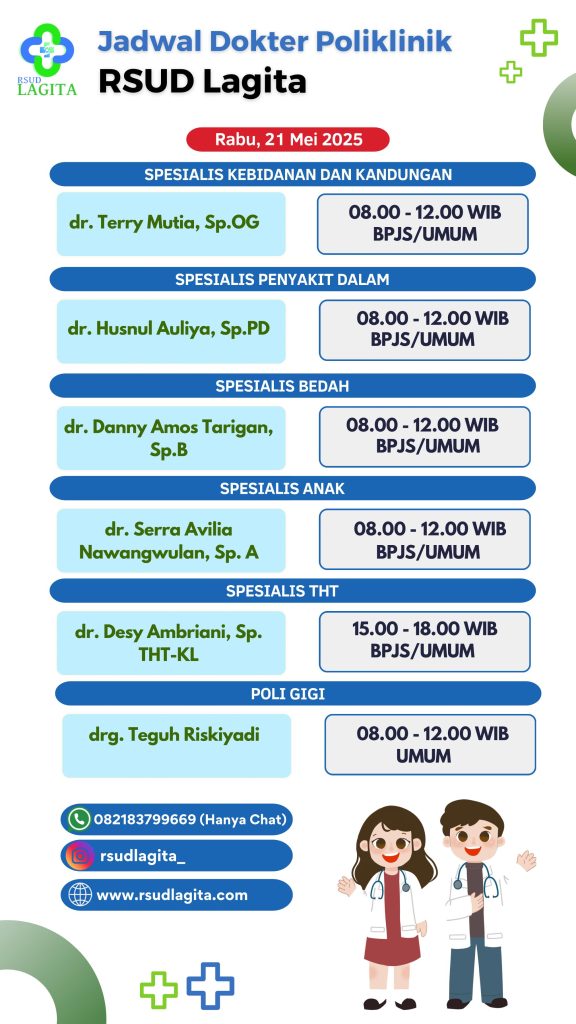 RSUD LAGITA

Jadwal Dokter Poliklinik
RSUD Lagita

Rabu, 21 Mei 2025

SPESIALIS KEBIDANAN DAN KANDUNGAN
dr. Terry Mutia, Sp.OG
08.00 - 12.00 WIB BPJS/UMUM

SPESIALIS PENYAKIT DALAM
dr. Husnul Auliya, Sp.PD
08.00 - 12.00 WIB BPJS/UMUM

SPESIALIS BEDAH
dr. Danny Amos Tarigan, Sp.B
08.00 - 12.00 WIB BPJS/UMUM

SPESIALIS ANAK
dr. Serra Avilia Nawangwulan, Sp. A
08.00 - 12.00 WIB BPJS/UMUM

SPESIALIS THT
dr. Desy Ambriani, Sp. THT-KL
15.00 - 18.00 WIB BPJS/UMUM

POLI GIGI
drg. Teguh Riskiyadi
08.00 - 12.00 WIB UMUM

082183799669 (Hanya Chat)
rsudlagita_
www.rsudlagita.com